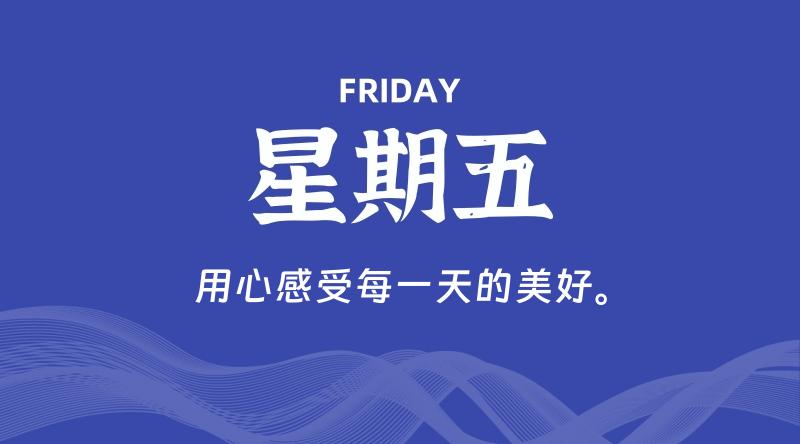 FRIDAY

星期五

用心感受每一天的美好。